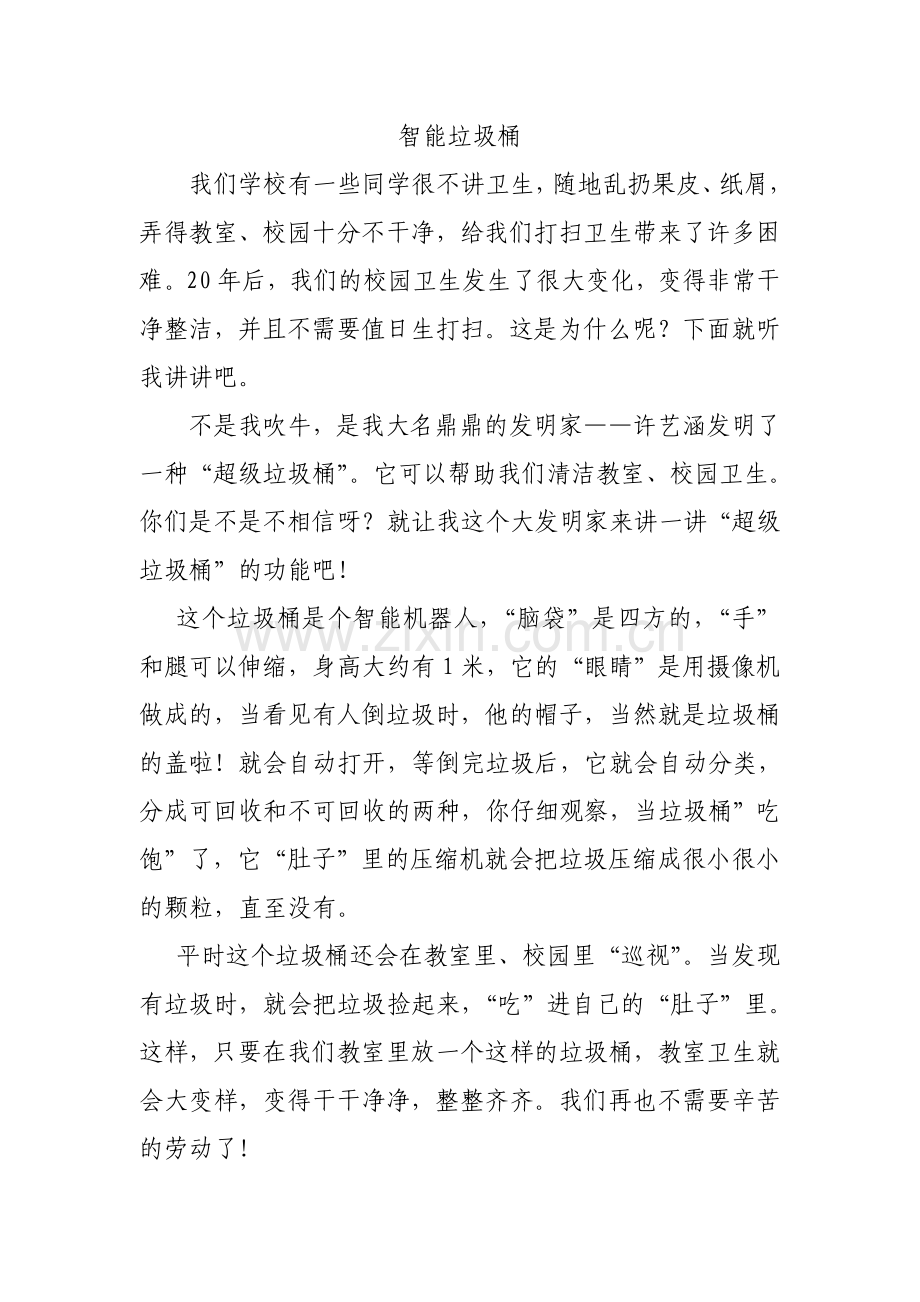 智能垃圾桶

我们学校有一些同学很不讲卫生，随地乱扔果皮、纸屑，弄得教室、校园十分不干净，给我们打扫卫生带来了许多困难。20年后，我们的校园卫生发生了很大变化，变得非常干净整洁，并且不需要值日生打扫。这是为什么呢？下面就听我讲讲吧。

不是我吹牛，是我大名鼎鼎的发明家——许艺涵发明了一种“超级垃圾桶”。它可以帮助我们清洁教室、校园卫生。你们是不是不相信呀？就让我这个大发明家来讲一讲“超级垃圾桶”的功能吧！

这个垃圾桶是个智能机器人，“脑袋”是四方的，“手”和腿可以伸缩，身高大约有1米，它的“眼睛”是用摄像机做成的，当看见有人倒垃圾时，他的帽子，当然就是垃圾桶的盖啦！就会自动打开，等倒完垃圾后，它就会自动分类，分成可回收和不可回收的两种，你仔细观察，当垃圾桶”吃饱”了，它“肚子”里的压缩机就会把垃圾压缩成很小很小的颗粒，直至没有。

平时这个垃圾桶还会在教室里、校园里“巡视”。当发现有垃圾时，就会把垃圾捡起来，“吃”进自己的“肚子”里。这样，只要在我们教室里放一个这样的垃圾桶，教室卫生就会大变样，变得干干净净，整整齐齐。我们再也不需要辛苦的劳动了！

www.zixin.com.cn